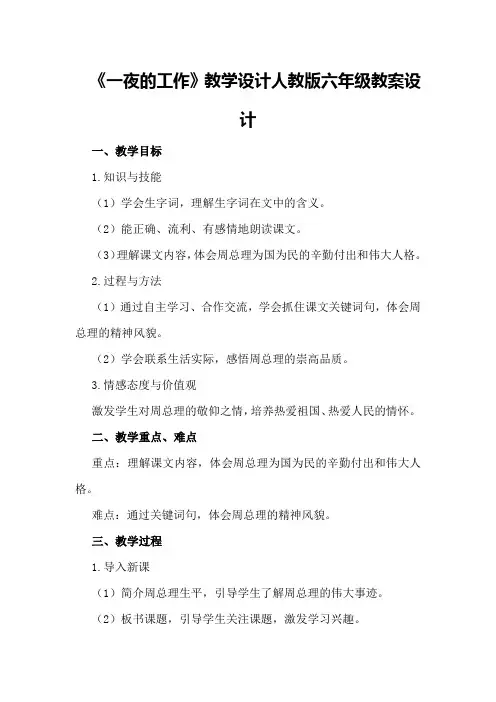 《一夜的工作》教学设计人教版六年级教案设计

一、教学目标

1.知识与技能

（1）学会生字词，理解生字词在文中的含义。

（2）能正确、流利、有感情地朗读课文。

（3）理解课文内容，体会周总理为国为民的辛勤付出和伟大人格。

2.过程与方法

（1）通过自主学习、合作交流，学会抓住课文关键词句，体会周总理的精神风貌。

（2）学会联系生活实际，感悟周总理的崇高品质。

3.情感态度与价值观

激发学生对周总理的敬仰之情，培养热爱祖国、热爱人民的情怀。

二、教学重点、难点

重点：理解课文内容，体会周总理为国为民的辛勤付出和伟大人格。

难点：通过关键词句，体会周总理的精神风貌。

三、教学过程

1.导入新课

（1）简介周总理生平，引导学生了解周总理的伟大事迹。

（2）板书课题，引导学生关注课题，激发学习兴趣。